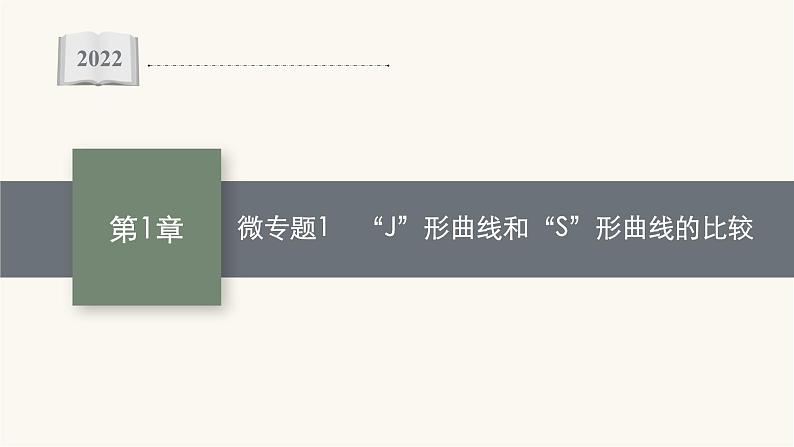 2022

第1章

微专题1　“J”形曲线和“S”形曲线的比较